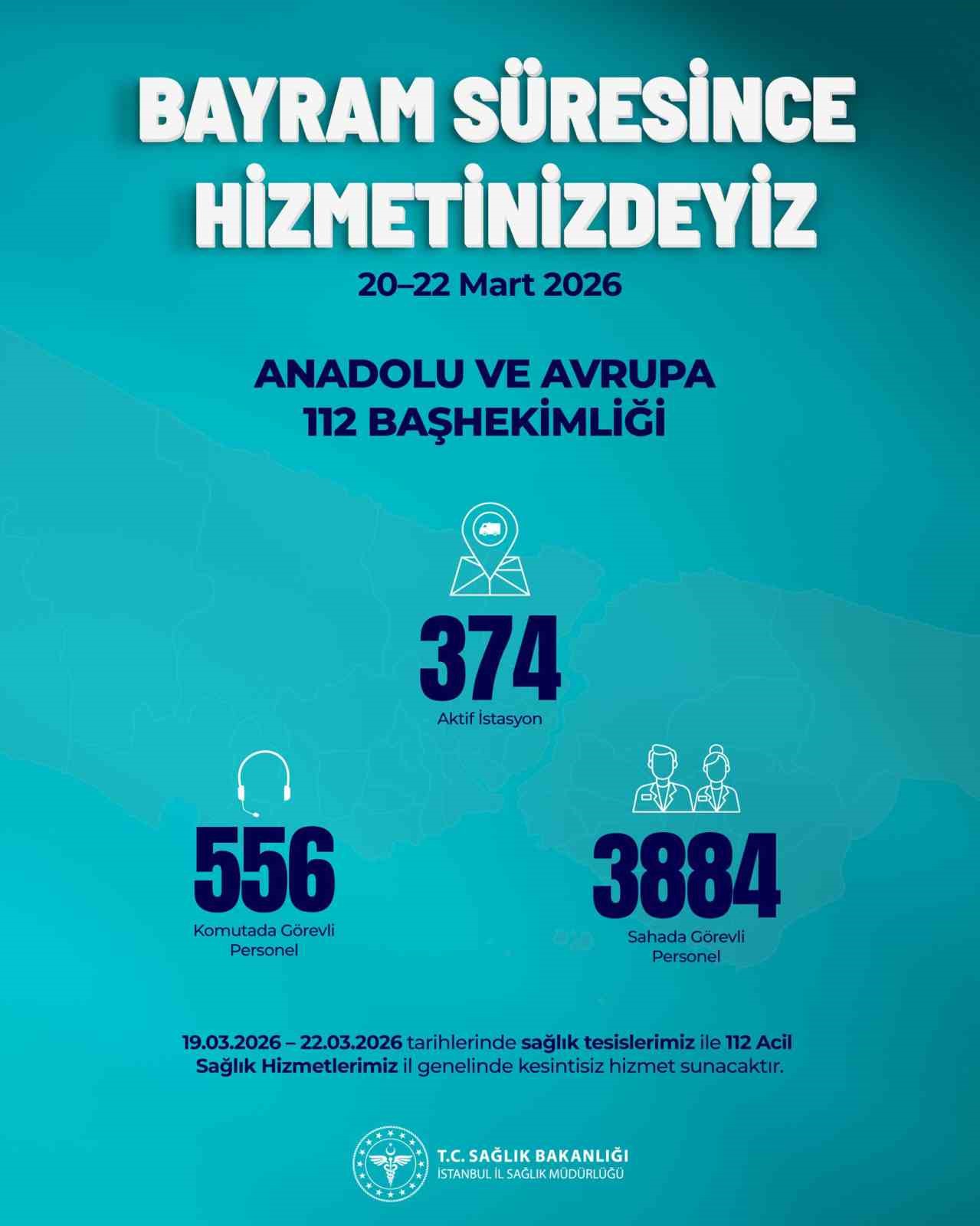 BAYRAM SÜRESİNCE HİZMETİNİZDEYİZ

20–22 Mart 2026

ANADOLU VE AVRUPA 112 BAŞHEKİMLİĞİ

374
Aktif İstasyon

556
Komutada Görevli Personel

3884
Sahada Görevli Personel

19.03.2026 – 22.03.2026 tarihlerinde sağlık tesislerimiz ile 112 Acil Sağlık Hizmetlerimiz il genelinde kesintisiz hizmet sunacaktır.

T.C. SAĞLIK BAKANLIĞI
İSTANBUL İL SAĞLIK MÜDÜRLÜĞÜ